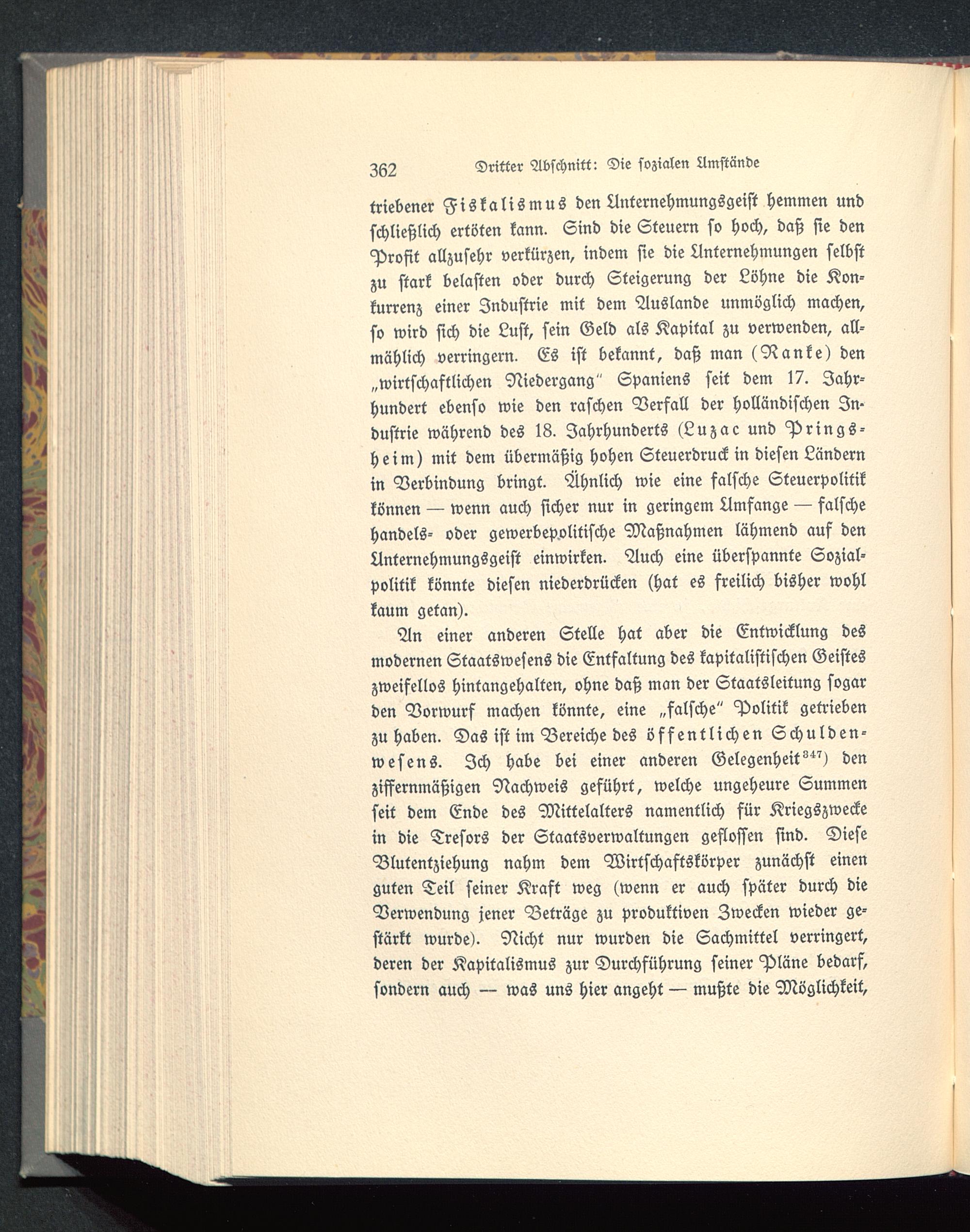 362 Dritter Abschnitt: Die sozialen Umstände

triebener Fiskalismus den Unternehmungsgeist hemmen und schließlich ertöten kann. Sind die Steuern so hoch, daß sie den Profit allzusehr verkürzen, indem sie die Unternehmungen selbst zu stark belasten oder durch Steigerung der Löhne die Konkurrenz einer Industrie mit dem Auslande unmöglich machen, so wird sich die Lust, sein Geld als Kapital zu verwenden, allmählich verringern. Es ist bekannt, daß man (Ranke) den „wirtschaftlichen Niedergang" Spaniens seit dem 17. Jahrhundert ebenso wie den raschen Verfall der holländischen Industrie während des 18. Jahrhunderts (Luzac und Pringsheim) mit dem übermäßig hohen Steuerdruck in diesen Ländern in Verbindung bringt. Ähnlich wie eine falsche Steuerpolitik können — wenn auch sicher nur in geringem Umfange — falsche handels- oder gewerbepolitische Maßnahmen lähmend auf den Unternehmungsgeist einwirken. Auch eine überspannte Sozialpolitik könnte diesen niederdrücken (hat es freilich bisher wohl kaum getan).

An einer anderen Stelle hat aber die Entwicklung des modernen Staatswesens die Entfaltung des kapitalistischen Geistes zweifellos hintangehalten, ohne daß man der Staatsleitung sogar den Vorwurf machen könnte, eine „falsche" Politik getrieben zu haben. Das ist im Bereiche des öffentlichen Schuldenwesens. Ich habe bei einer anderen Gelegenheit$^{347}$) den ziffernmäßigen Nachweis geführt, welche ungeheure Summen seit dem Ende des Mittelalters namentlich für Kriegszwecke in die Tresors der Staatsverwaltungen geflossen sind. Diese Blutentziehung nahm dem Wirtschaftskörper zunächst einen guten Teil seiner Kraft weg (wenn er auch später durch die Verwendung jener Beträge zu produktiven Zwecken wieder gestärkt wurde). Nicht nur wurden die Sachmittel verringert, deren der Kapitalismus zur Durchführung seiner Pläne bedarf, sondern auch — was uns hier angeht — mußte die Möglichkeit,